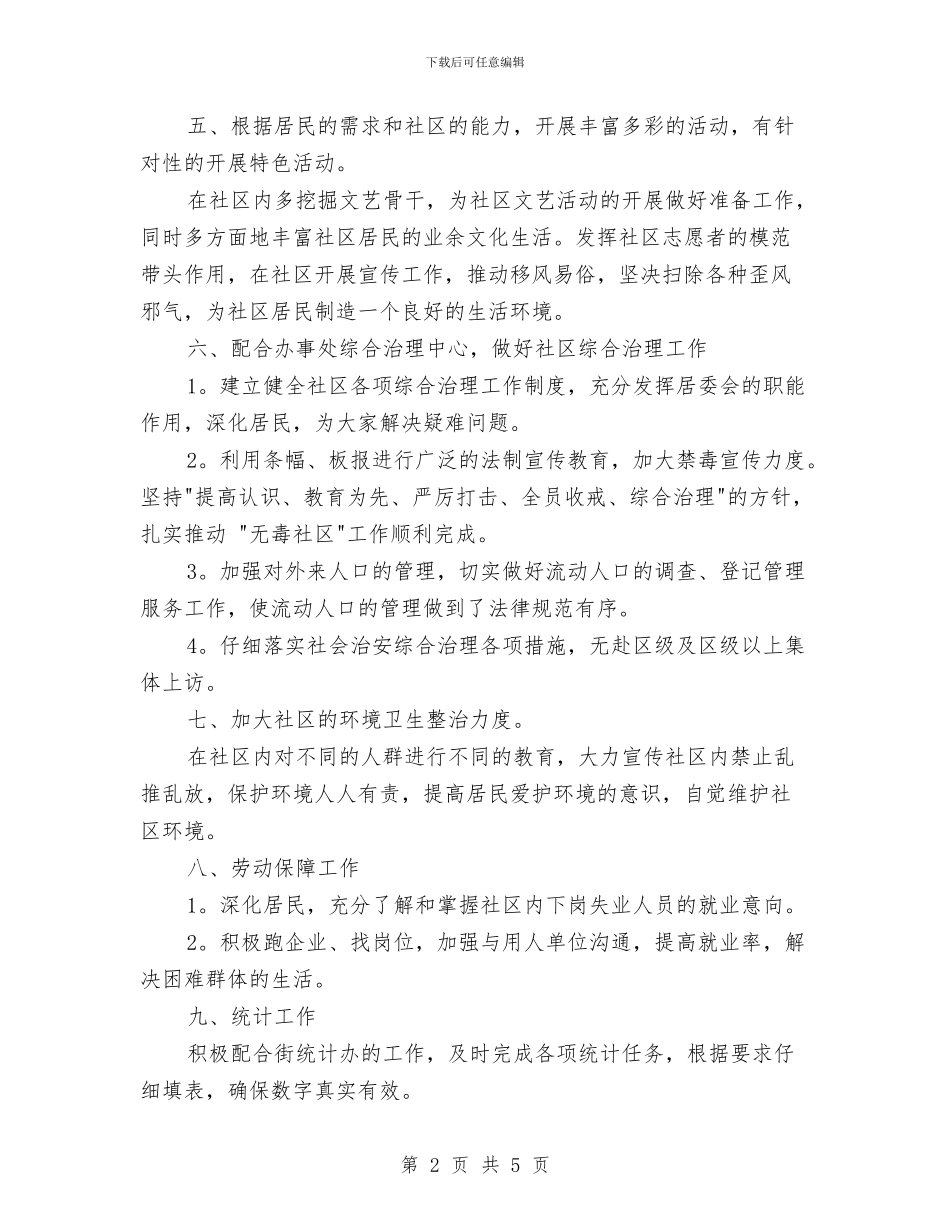 下载后可任意编辑

五、根据居民的需求和社区的能力，开展丰富多彩的活动，有针对性的开展特色活动。

在社区内多挖掘文艺骨干，为社区文艺活动的开展做好准备工作，同时多方面地丰富社区居民的业余文化生活。发挥社区志愿者的模范带头作用，在社区开展宣传工作，推动移风易俗，坚决扫除各种歪风邪气，为社区居民制造一个良好的生活环境。

六、配合办事处综合治理中心，做好社区综合治理工作

1。建立健全社区各项综合治理工作制度，充分发挥居委会的职能作用，深化居民，为大家解决疑难问题。

2。利用条幅、板报进行广泛的法制宣传教育，加大禁毒宣传力度。坚持"提高认识、教育为先、严厉打击、全员收戒、综合治理"的方针，扎实推动 "无毒社区"工作顺利完成。

3。加强对外来人口的管理，切实做好流动人口的调查、登记管理服务工作，使流动人口的管理做到了法律规范有序。

4。仔细落实社会治安综合治理各项措施，无赴区级及区级以上集体上访。

七、加大社区的环境卫生整治力度。

在社区内对不同的人群进行不同的教育，大力宣传社区内禁止乱推乱放，保护环境人人有责，提高居民爱护环境的意识，自觉维护社区环境。

八、劳动保障工作

1。深化居民，充分了解和掌握社区内下岗失业人员的就业意向。

2。积极跑企业、找岗位，加强与用人单位沟通，提高就业率，解决困难群体的生活。

九、统计工作

积极配合街统计办的工作，及时完成各项统计任务，根据要求仔细填表，确保数字真实有效。

第 2 页 共 5 页